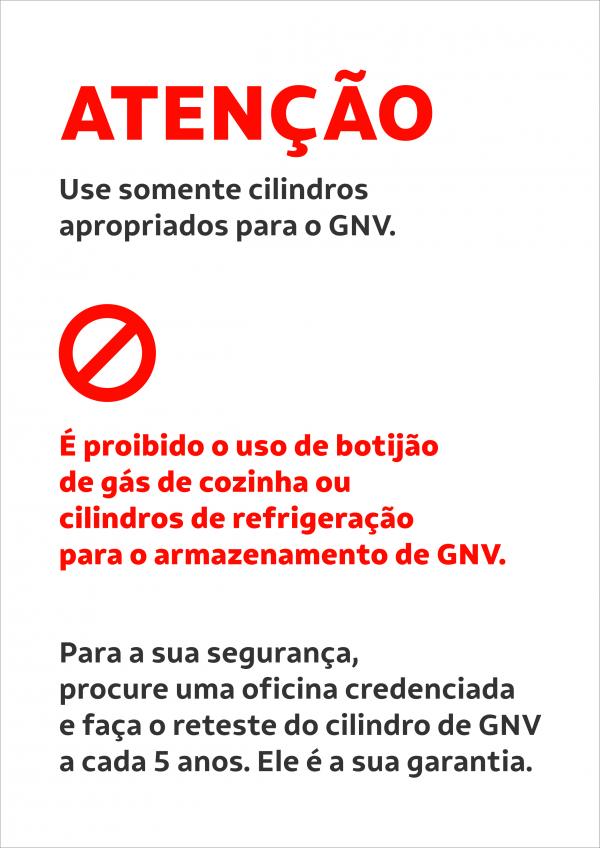 ATENÇÃO

Use somente cilindros apropriados para o GNV.

É proibido o uso de botijão de gás de cozinha ou cilindros de refrigeração para o armazenamento de GNV.

Para a sua segurança, procure uma oficina credenciada e faça o reteste do cilindro de GNV a cada 5 anos. Ele é a sua garantia.